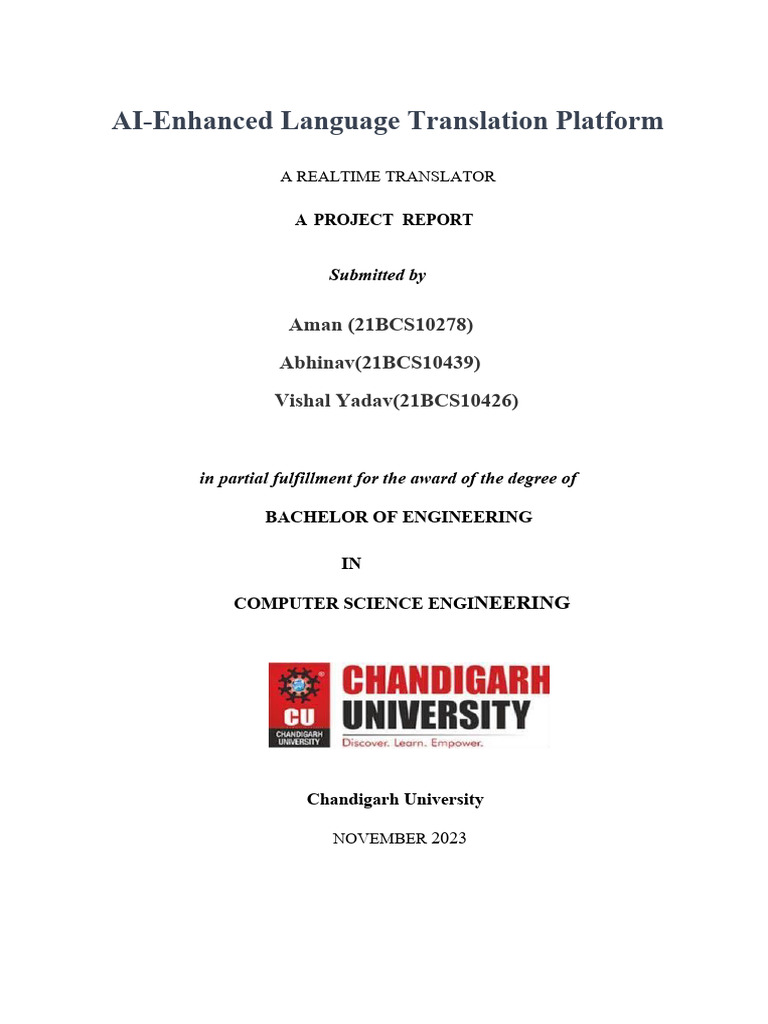 AI-Enhanced Language Translation Platform

A REALTIME TRANSLATOR

A PROJECT REPORT

Submitted by

Aman (21BCS10278)

Abhinav(21BCS10439)

Vishal Yadav(21BCS10426)

in partial fulfillment for the award of the degree of

BACHELOR OF ENGINEERING

IN

COMPUTER SCIENCE ENGINEERING

CU
CHANDIGARH UNIVERSITY

CHANDIGARH
UNIVERSITY
Discover. Learn. Empower.

Chandigarh University

NOVEMBER 2023